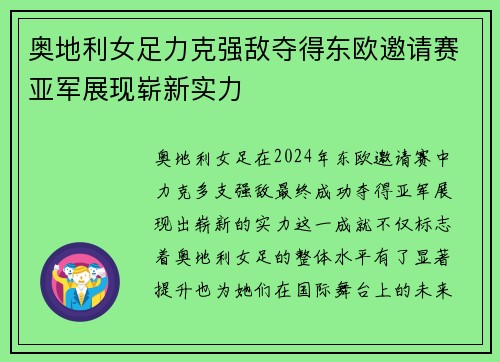 奥地利女足力克强敌夺得东欧邀请赛亚军展现崭新实力

奥地利女足在2024年东欧邀请赛中力克多支强敌最终成功夺得亚军展现出崭新的实力这一成就不仅标志着奥地利女足的整体水平有了显著提升也为她们在国际舞台上的未来